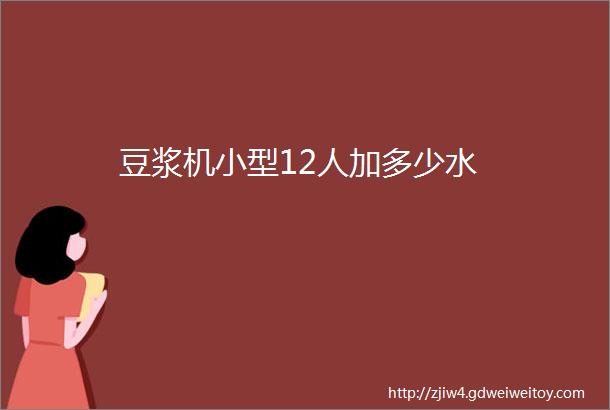 豆浆机小型12人加多少水

http://zjiw4.gdweiweitoy.com